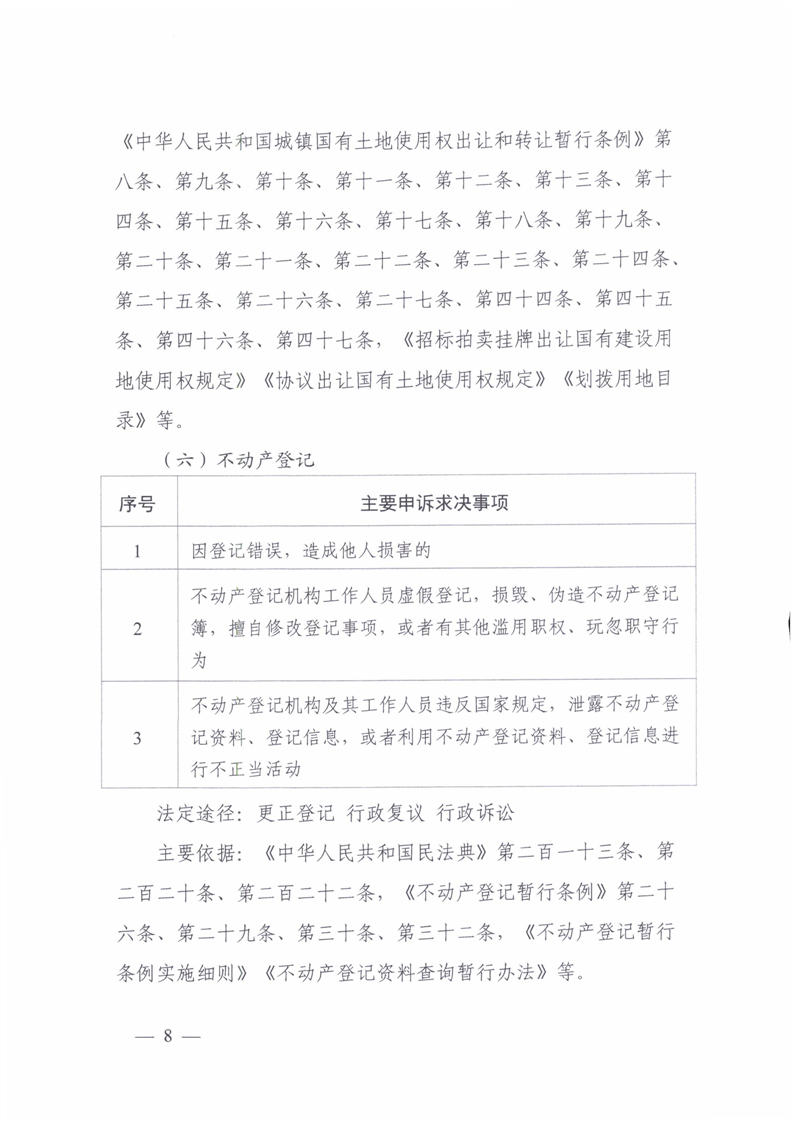 《中华人民共和国城镇国有土地使用权出让和转让暂行条例》第八条、第九条、第十条、第十一条、第十二条、第十三条、第十四条、第十五条、第十六条、第十七条、第十八条、第十九条、第二十条、第二十一条、第二十二条、第二十三条、第二十四条、第二十五条、第二十六条、第二十七条、第四十四条、第四十五条、第四十六条、第四十七条，《招标拍卖挂牌出让国有建设用地使用权规定》《协议出让国有土地使用权规定》《划拨用地目录》等。

（六）不动产登记

| 序号 | 主要申诉求决事项 |
|---|---|
| 1 | 因登记错误，造成他人损害的 |
| 2 | 不动产登记机构工作人员虚假登记，损毁、伪造不动产登记簿，擅自修改登记事项，或者有其他滥用职权、玩忽职守行为 |
| 3 | 不动产登记机构及其工作人员违反国家规定，泄露不动产登记资料、登记信息，或者利用不动产登记资料、登记信息进行不正当活动 |

法定途径：更正登记 行政复议 行政诉讼

主要依据：《中华人民共和国民法典》第二百一十三条、第二百二十条、第二百二十二条，《不动产登记暂行条例》第二十六条、第二十九条、第三十条、第三十二条，《不动产登记暂行条例实施细则》《不动产登记资料查询暂行办法》等。

— 8 —